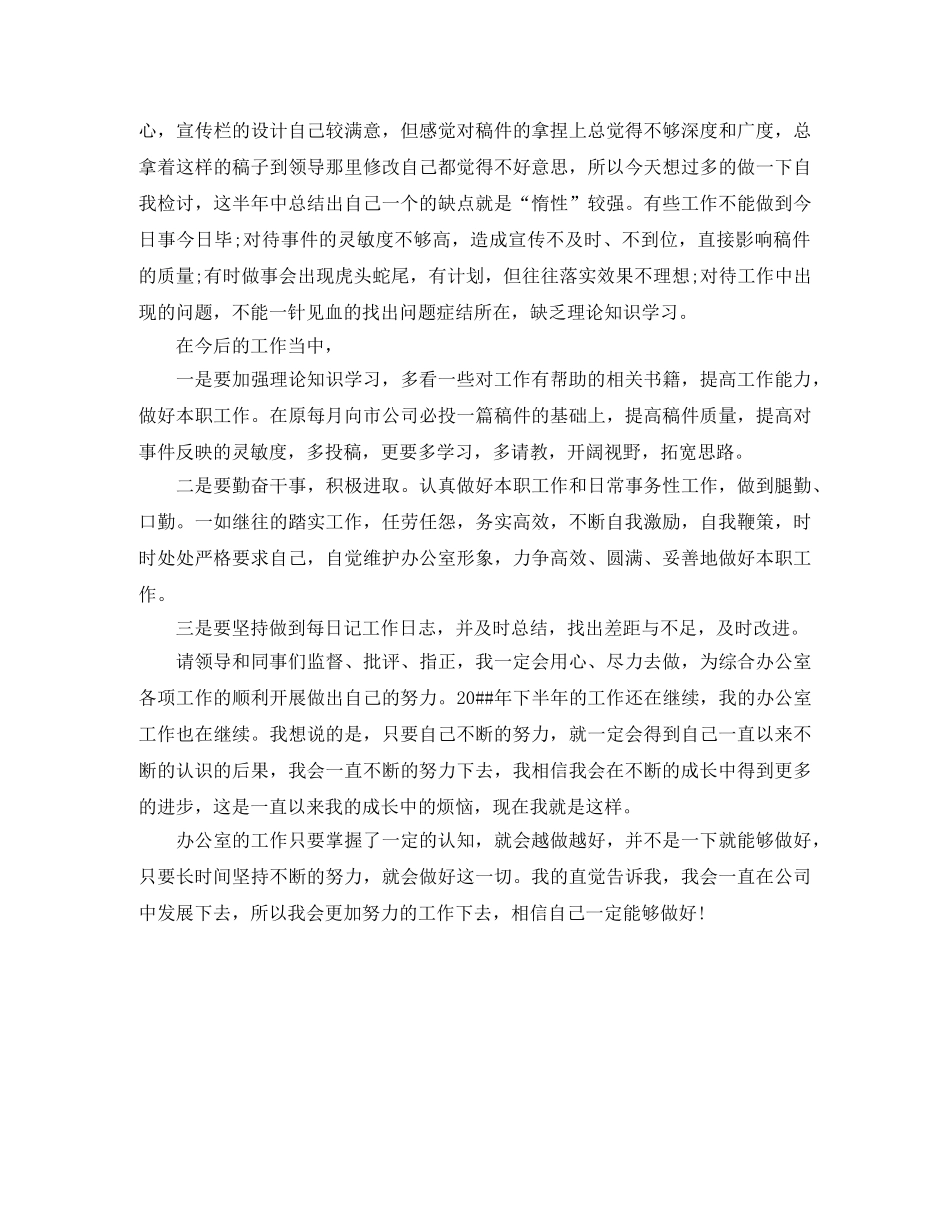 心，宣传栏的设计自己较满意，但感觉对稿件的拿捏上总觉得不够深度和广度，总拿着这样的稿子到领导那里修改自己都觉得不好意思，所以今天想过多的做一下自我检讨，这半年中总结出自己一个的缺点就是“惰性”较强。有些工作不能做到今日事今日毕;对待事件的灵敏度不够高，造成宣传不及时、不到位，直接影响稿件的质量;有时做事会出现虎头蛇尾，有计划，但往往落实效果不理想;对待工作中出现的问题，不能一针见血的找出问题症结所在，缺乏理论知识学习。

在今后的工作当中，

一是要加强理论知识学习，多看一些对工作有帮助的相关书籍，提高工作能力，做好本职工作。在原每月向市公司必投一篇稿件的基础上，提高稿件质量，提高对事件反映的灵敏度，多投稿，更要多学习，多请教，开阔视野，拓宽思路。

二是要勤奋干事，积极进取。认真做好本职工作和日常事务性工作，做到腿勤、口勤。一如继往的踏实工作，任劳任怨，务实高效，不断自我激励，自我鞭策，时时处处严格要求自己，自觉维护办公室形象，力争高效、圆满、妥善地做好本职工作。

三是要坚持做到每日记工作日志，并及时总结，找出差距与不足，及时改进。

请领导和同事们监督、批评、指正，我一定会用心、尽力去做，为综合办公室各项工作的顺利开展做出自己的努力。20##年下半年的工作还在继续，我的办公室工作也在继续。我想说的是，只要自己不断的努力，就一定会得到自己一直以来不断的认识的后果，我会一直不断的努力下去，我相信我会在不断的成长中得到更多的进步，这是一直以来我的成长中的烦恼，现在我就是这样。

办公室的工作只要掌握了一定的认知，就会越做越好，并不是一下就能够做好，只要长时间坚持不断的努力，就会做好这一切。我的直觉告诉我，我会一直在公司中发展下去，所以我会更加努力的工作下去，相信自己一定能够做好!